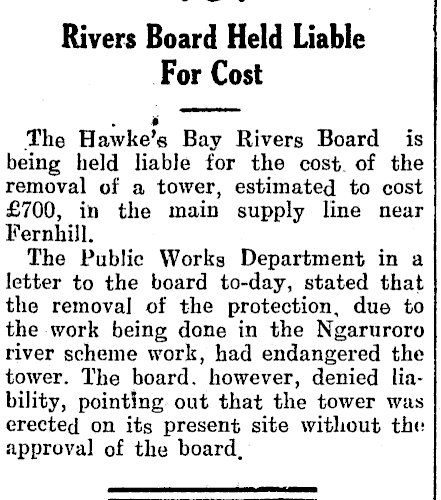 Rivers Board Held Liable For Cost

The Hawke's Bay Rivers Board is being held liable for the cost of the removal of a tower, estimated to cost £700, in the main supply line near Fernhill.

The Public Works Department in a letter to the board to-day, stated that the removal of the protection, due to the work being done in the Ngaruroro river scheme work, had endangered the tower. The board, however, denied liability, pointing out that the tower was erected on its present site without the approval of the board.